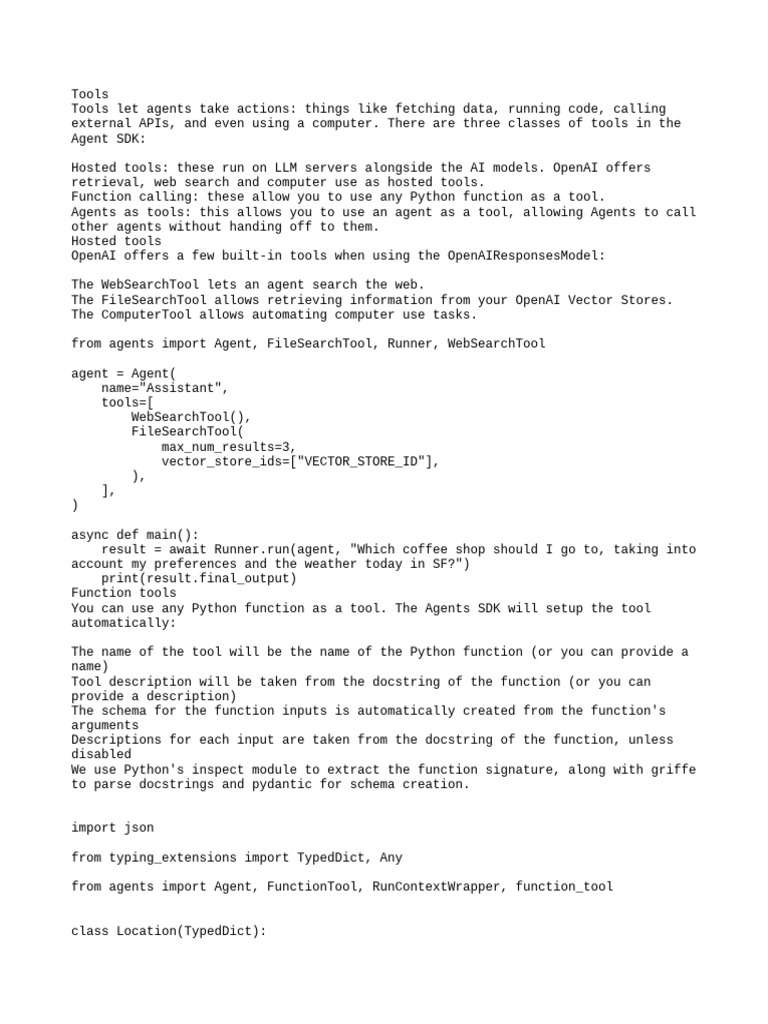 Tools
Tools let agents take actions: things like fetching data, running code, calling external APIs, and even using a computer. There are three classes of tools in the Agent SDK:

Hosted tools: these run on LLM servers alongside the AI models. OpenAI offers retrieval, web search and computer use as hosted tools.
Function calling: these allow you to use any Python function as a tool.
Agents as tools: this allows you to use an agent as a tool, allowing Agents to call other agents without handing off to them.
Hosted tools
OpenAI offers a few built-in tools when using the OpenAIResponsesModel:

The WebSearchTool lets an agent search the web.
The FileSearchTool allows retrieving information from your OpenAI Vector Stores.
The ComputerTool allows automating computer use tasks.

from agents import Agent, FileSearchTool, Runner, WebSearchTool

agent = Agent(
    name="Assistant",
    tools=[
        WebSearchTool(),
        FileSearchTool(
            max_num_results=3,
            vector_store_ids=["VECTOR_STORE_ID"],
        ),
    ],
)

async def main():
    result = await Runner.run(agent, "Which coffee shop should I go to, taking into account my preferences and the weather today in SF?")
    print(result.final_output)
Function tools
You can use any Python function as a tool. The Agents SDK will setup the tool automatically:

The name of the tool will be the name of the Python function (or you can provide a name)
Tool description will be taken from the docstring of the function (or you can provide a description)
The schema for the function inputs is automatically created from the function's arguments
Descriptions for each input are taken from the docstring of the function, unless disabled
We use Python's inspect module to extract the function signature, along with griffe to parse docstrings and pydantic for schema creation.


import json

from typing_extensions import TypedDict, Any

from agents import Agent, FunctionTool, RunContextWrapper, function_tool


class Location(TypedDict):